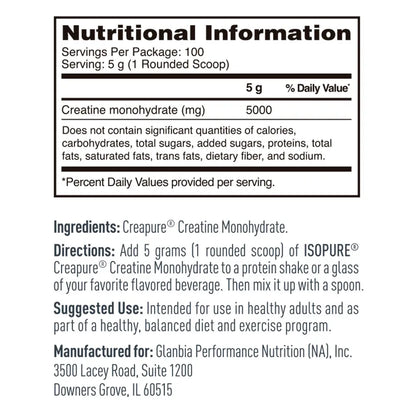 Nutritional Information
Servings Per Package: 100
Serving: 5 g (1 Rounded Scoop)

| | 5 g | % Daily Value* |
|---|---|---|
| Creatine monohydrate (mg) | 5000 | |

Does not contain significant quantities of calories, carbohydrates, total sugars, added sugars, proteins, total fats, saturated fats, trans fats, dietary fiber, and sodium.

*Percent Daily Values provided per serving.

Ingredients: Creapure® Creatine Monohydrate.

Directions: Add 5 grams (1 rounded scoop) of ISOPURE® Creapure® Creatine Monohydrate to a protein shake or a glass of your favorite flavored beverage. Then mix it up with a spoon.

Suggested Use: Intended for use in healthy adults and as part of a healthy, balanced diet and exercise program.

Manufactured for: Glanbia Performance Nutrition (NA), Inc.
3500 Lacey Road, Suite 1200
Downers Grove, IL 60515